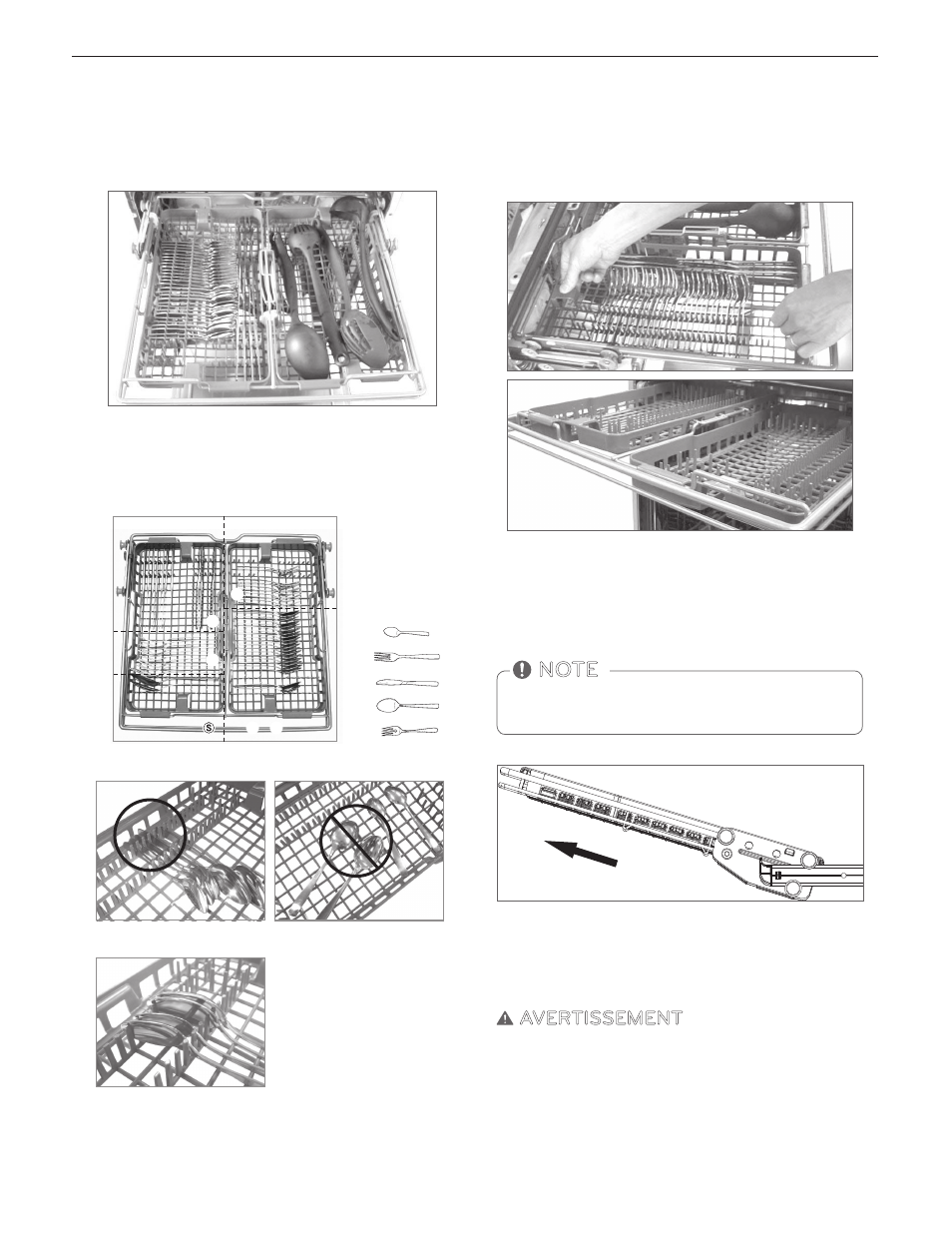 NOTE

AVERTISSEMENT